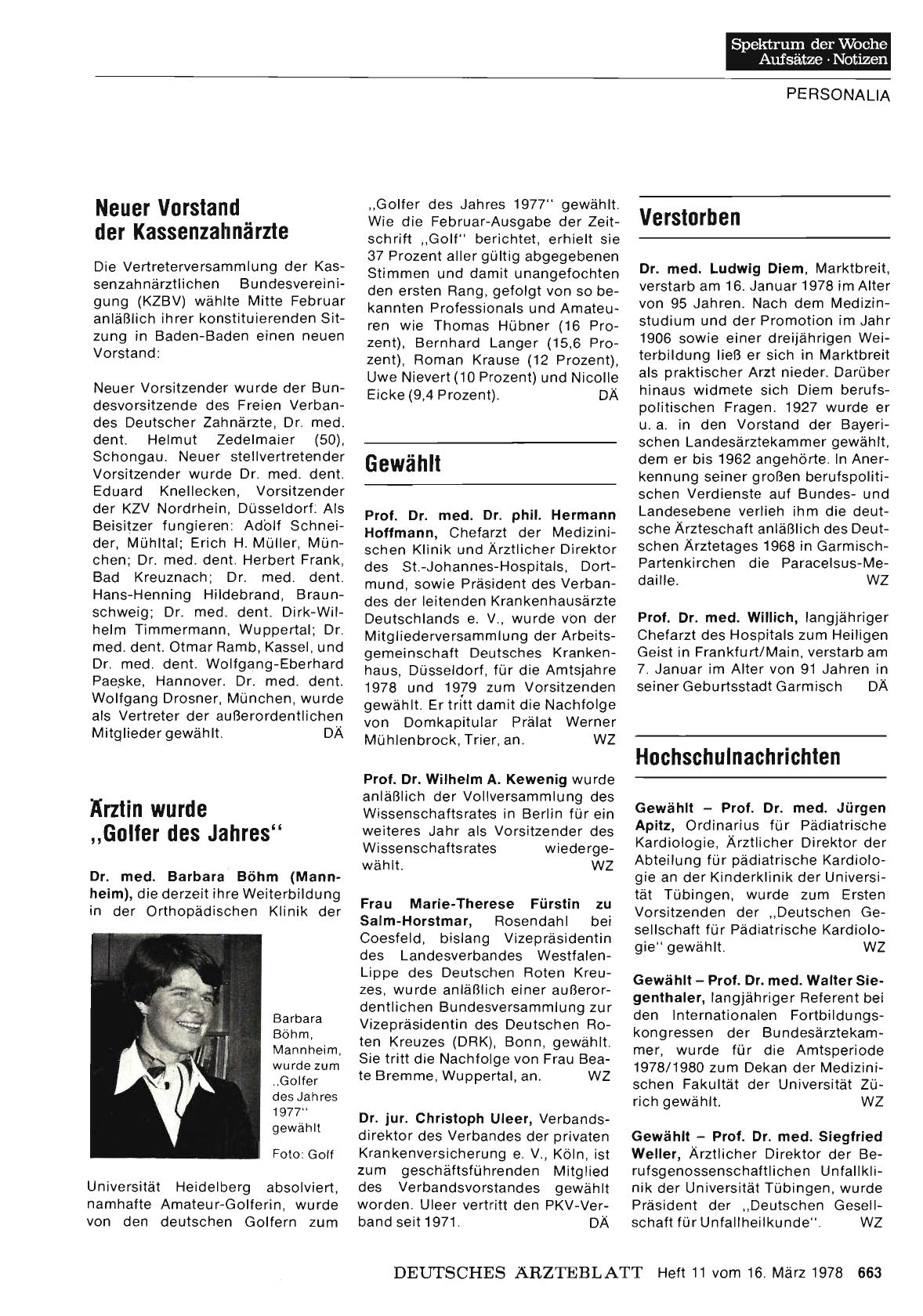 Spektrum der Woche
Aufsätze · Notizen

PERSONALIA

Neuer Vorstand der Kassenzahnärzte

Die Vertreterversammlung der Kassenzahnärztlichen Bundesvereinigung (KZBV) wählte Mitte Februar anläßlich ihrer konstituierenden Sitzung in Baden-Baden einen neuen Vorstand:

Neuer Vorsitzender wurde der Bundesvorsitzende des Freien Verbandes Deutscher Zahnärzte, Dr. med. dent. Helmut Zedelmaier (50), Schongau. Neuer stellvertretender Vorsitzender wurde Dr. med. dent. Eduard Knellecken, Vorsitzender der KZV Nordrhein, Düsseldorf. Als Beisitzer fungieren: Adolf Schneider, Mühltal; Erich H. Müller, München; Dr. med. dent. Herbert Frank, Bad Kreuznach; Dr. med. dent. Hans-Henning Hildebrand, Braunschweig; Dr. med. dent. Dirk-Wilhelm Timmermann, Wuppertal; Dr. med. dent. Otmar Ramb, Kassel, und Dr. med. dent. Wolfgang-Eberhard Paeske, Hannover. Dr. med. dent. Wolfgang Drosner, München, wurde als Vertreter der außerordentlichen Mitglieder gewählt. DÄ

Ärztin wurde „Golfer des Jahres“

Dr. med. Barbara Böhm (Mannheim), die derzeit ihre Weiterbildung in der Orthopädischen Klinik der

Barbara Böhm, Mannheim, wurde zum „Golfer des Jahres 1977“ gewählt

Foto: Golf

Universität Heidelberg absolviert, namhafte Amateur-Golferin, wurde von den deutschen Golfern zum „Golfer des Jahres 1977“ gewählt. Wie die Februar-Ausgabe der Zeitschrift „Golf“ berichtet, erhielt sie 37 Prozent aller gültig abgegebenen Stimmen und damit unangefochten den ersten Rang, gefolgt von so bekannten Professionals und Amateuren wie Thomas Hübner (16 Prozent), Bernhard Langer (15,6 Prozent), Roman Krause (12 Prozent), Uwe Nievert (10 Prozent) und Nicolle Eicke (9,4 Prozent). DÄ

Gewählt

Prof. Dr. med. Dr. phil. Hermann Hoffmann, Chefarzt der Medizinischen Klinik und Ärztlicher Direktor des St.-Johannes-Hospitals, Dortmund, sowie Präsident des Verbandes der leitenden Krankenhausärzte Deutschlands e. V., wurde von der Mitgliederversammlung der Arbeitsgemeinschaft Deutsches Krankenhaus, Düsseldorf, für die Amtsjahre 1978 und 1979 zum Vorsitzenden gewählt. Er tritt damit die Nachfolge von Domkapitular Prälat Werner Mühlenbrock, Trier, an. WZ

Prof. Dr. Wilhelm A. Kewenig wurde anläßlich der Vollversammlung des Wissenschaftsrates in Berlin für ein weiteres Jahr als Vorsitzender des Wissenschaftsrates wiedergewählt. WZ

Frau Marie-Therese Fürstin zu Salm-Horstmar, Rosendahl bei Coesfeld, bislang Vizepräsidentin des Landesverbandes Westfalen-Lippe des Deutschen Roten Kreuzes, wurde anläßlich einer außerordentlichen Bundesversammlung zur Vizepräsidentin des Deutschen Roten Kreuzes (DRK), Bonn, gewählt. Sie tritt die Nachfolge von Frau Beate Bremme, Wuppertal, an. WZ

Dr. jur. Christoph Uleer, Verbandsdirektor des Verbandes der privaten Krankenversicherung e. V., Köln, ist zum geschäftsführenden Mitglied des Verbandsvorstandes gewählt worden. Uleer vertritt den PKV-Verband seit 1971. DÄ

Verstorben

Dr. med. Ludwig Diem, Marktbreit, verstarb am 16. Januar 1978 im Alter von 95 Jahren. Nach dem Medizinstudium und der Promotion im Jahr 1906 sowie einer dreijährigen Weiterbildung ließ er sich in Marktbreit als praktischer Arzt nieder. Darüber hinaus widmete sich Diem berufspolitischen Fragen. 1927 wurde er u. a. in den Vorstand der Bayerischen Landesärztekammer gewählt, dem er bis 1962 angehörte. In Anerkennung seiner großen berufspolitischen Verdienste auf Bundes- und Landesebene verlieh ihm die deutsche Ärzteschaft anläßlich des Deutschen Ärztetages 1968 in Garmisch-Partenkirchen die Paracelsus-Medaille. WZ

Prof. Dr. med. Willich, langjähriger Chefarzt des Hospitals zum Heiligen Geist in Frankfurt/Main, verstarb am 7. Januar im Alter von 91 Jahren in seiner Geburtsstadt Garmisch DÄ

Hochschulnachrichten

Gewählt – Prof. Dr. med. Jürgen Apitz, Ordinarius für Pädiatrische Kardiologie, Ärztlicher Direktor der Abteilung für pädiatrische Kardiologie an der Kinderklinik der Universität Tübingen, wurde zum Ersten Vorsitzenden der „Deutschen Gesellschaft für Pädiatrische Kardiologie“ gewählt. WZ

Gewählt – Prof. Dr. med. Walter Siegenthaler, langjähriger Referent bei den Internationalen Fortbildungskongressen der Bundesärztekammer, wurde für die Amtsperiode 1978/1980 zum Dekan der Medizinischen Fakultät der Universität Zürich gewählt. WZ

Gewählt – Prof. Dr. med. Siegfried Weller, Ärztlicher Direktor der Berufsgenossenschaftlichen Unfallklinik der Universität Tübingen, wurde Präsident der „Deutschen Gesellschaft für Unfallheilkunde“. WZ

DEUTSCHES ÄRZTEBLATT Heft 11 vom 16. März 1978 663